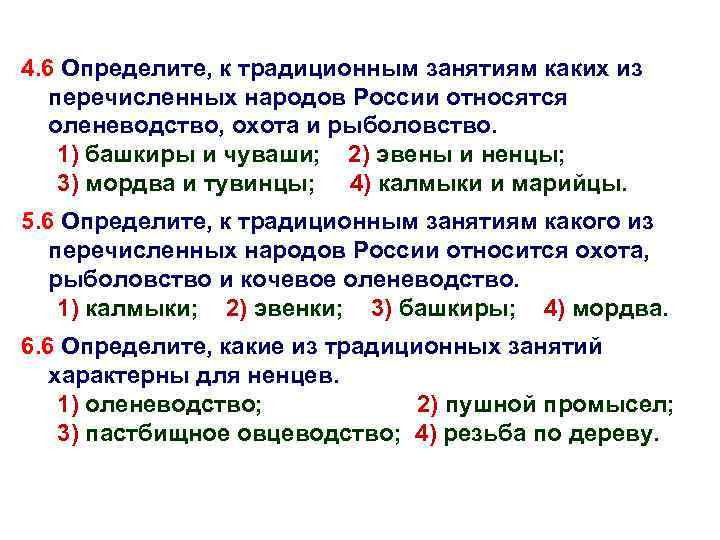 4.6 Определите, к традиционным занятиям каких из перечисленных народов России относятся оленеводство, охота и рыболовство.
1) башкиры и чуваши; 2) эвены и ненцы;
3) мордва и тувинцы; 4) калмыки и марийцы.

5.6 Определите, к традиционным занятиям какого из перечисленных народов России относится охота, рыболовство и кочевое оленеводство.
1) калмыки; 2) эвенки; 3) башкиры; 4) мордва.

6.6 Определите, какие из традиционных занятий характерны для ненцев.
1) оленеводство; 2) пушной промысел;
3) пастбищное овцеводство; 4) резьба по дереву.